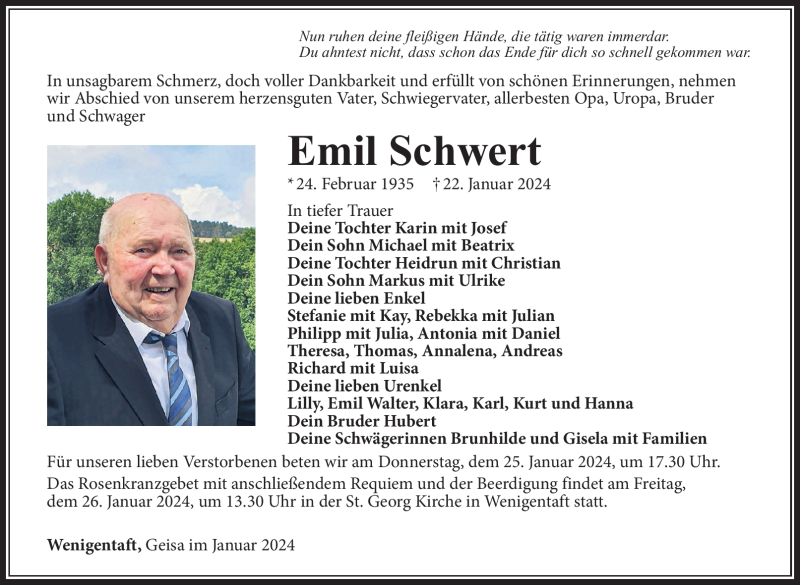 Nun ruhen deine fleißigen Hände, die tätig waren immerdar.
Du ahntest nicht, dass schon das Ende für dich so schnell gekommen war.

In unsagbarem Schmerz, doch voller Dankbarkeit und erfüllt von schönen Erinnerungen, nehmen wir Abschied von unserem herzensguten Vater, Schwiegervater, allerbesten Opa, Uropa, Bruder und Schwager

Emil Schwert

* 24. Februar 1935 † 22. Januar 2024

In tiefer Trauer
Deine Tochter Karin mit Josef
Dein Sohn Michael mit Beatrix
Deine Tochter Heidrun mit Christian
Dein Sohn Markus mit Ulrike
Deine lieben Enkel
Stefanie mit Kay, Rebekka mit Julian
Philipp mit Julia, Antonia mit Daniel
Theresa, Thomas, Annalena, Andreas
Richard mit Luisa
Deine lieben Urenkel
Lilly, Emil Walter, Klara, Karl, Kurt und Hanna
Dein Bruder Hubert
Deine Schwägerinnen Brunhilde und Gisela mit Familien

Für unseren lieben Verstorbenen beten wir am Donnerstag, dem 25. Januar 2024, um 17.30 Uhr.
Das Rosenkranzgebet mit anschließendem Requiem und der Beerdigung findet am Freitag, dem 26. Januar 2024, um 13.30 Uhr in der St. Georg Kirche in Wenigentaft statt.

Wenigentaft, Geisa im Januar 2024